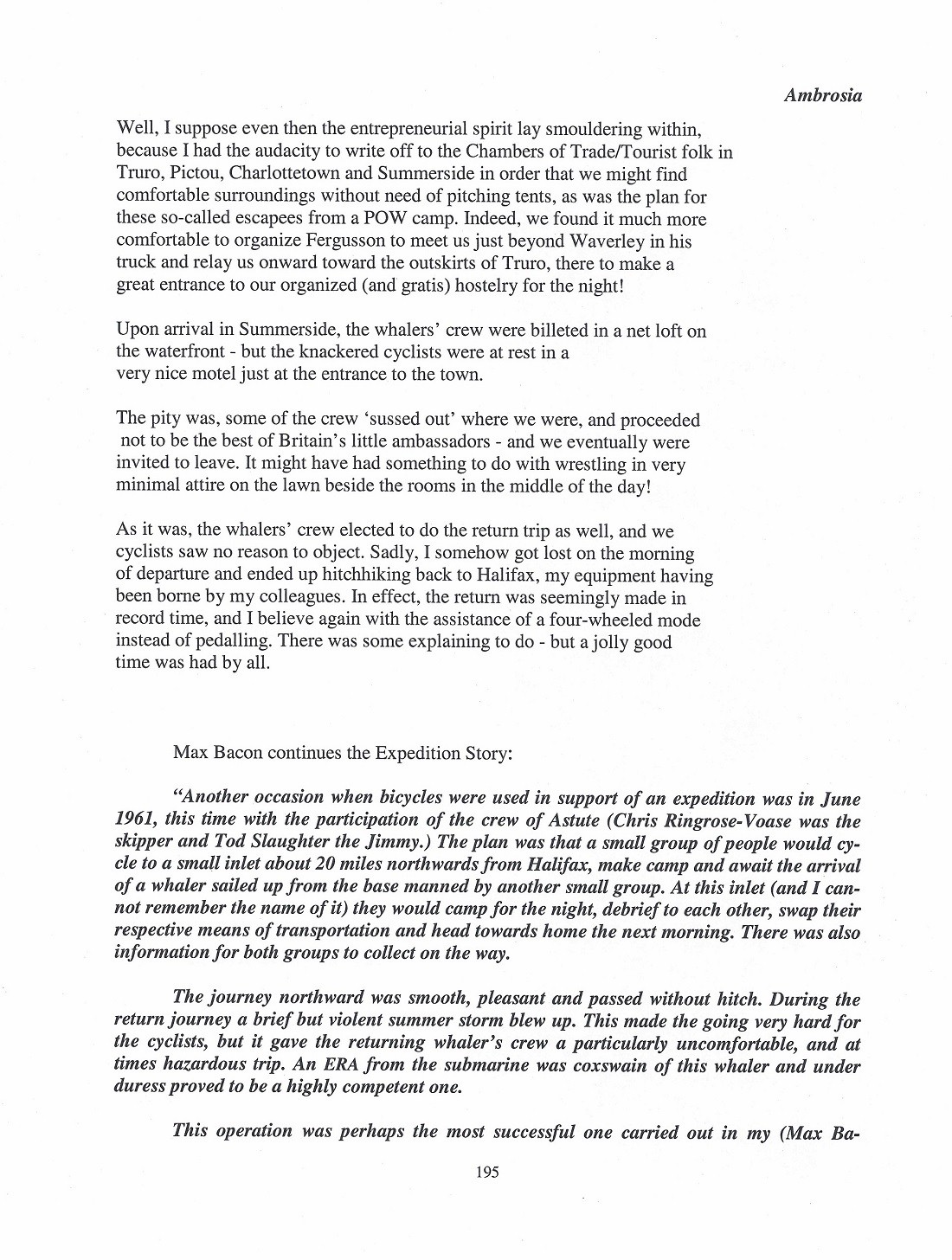 Ambrosia

Well, I suppose even then the entrepreneurial spirit lay smouldering within, because I had the audacity to write off to the Chambers of Trade/Tourist folk in Truro, Pictou, Charlottetown and Summerside in order that we might find comfortable surroundings without need of pitching tents, as was the plan for these so-called escapees from a POW camp. Indeed, we found it much more comfortable to organize Fergusson to meet us just beyond Waverley in his truck and relay us onward toward the outskirts of Truro, there to make a great entrance to our organized (and gratis) hostelry for the night!

Upon arrival in Summerside, the whalers' crew were billeted in a net loft on the waterfront - but the knackered cyclists were at rest in a very nice motel just at the entrance to the town.

The pity was, some of the crew 'sussed out' where we were, and proceeded not to be the best of Britain's little ambassadors - and we eventually were invited to leave. It might have had something to do with wrestling in very minimal attire on the lawn beside the rooms in the middle of the day!

As it was, the whalers' crew elected to do the return trip as well, and we cyclists saw no reason to object. Sadly, I somehow got lost on the morning of departure and ended up hitchhiking back to Halifax, my equipment having been borne by my colleagues. In effect, the return was seemingly made in record time, and I believe again with the assistance of a four-wheeled mode instead of pedalling. There was some explaining to do - but a jolly good time was had by all.

Max Bacon continues the Expedition Story:

"Another occasion when bicycles were used in support of an expedition was in June 1961, this time with the participation of the crew of Astute (Chris Ringrose-Voase was the skipper and Tod Slaughter the Jimmy.) The plan was that a small group of people would cycle to a small inlet about 20 miles northwards from Halifax, make camp and await the arrival of a whaler sailed up from the base manned by another small group. At this inlet (and I cannot remember the name of it) they would camp for the night, debrief to each other, swap their respective means of transportation and head towards home the next morning. There was also information for both groups to collect on the way.

The journey northward was smooth, pleasant and passed without hitch. During the return journey a brief but violent summer storm blew up. This made the going very hard for the cyclists, but it gave the returning whaler's crew a particularly uncomfortable, and at times hazardous trip. An ERA from the submarine was coxswain of this whaler and under duress proved to be a highly competent one.

This operation was perhaps the most successful one carried out in my (Max Ba-

195